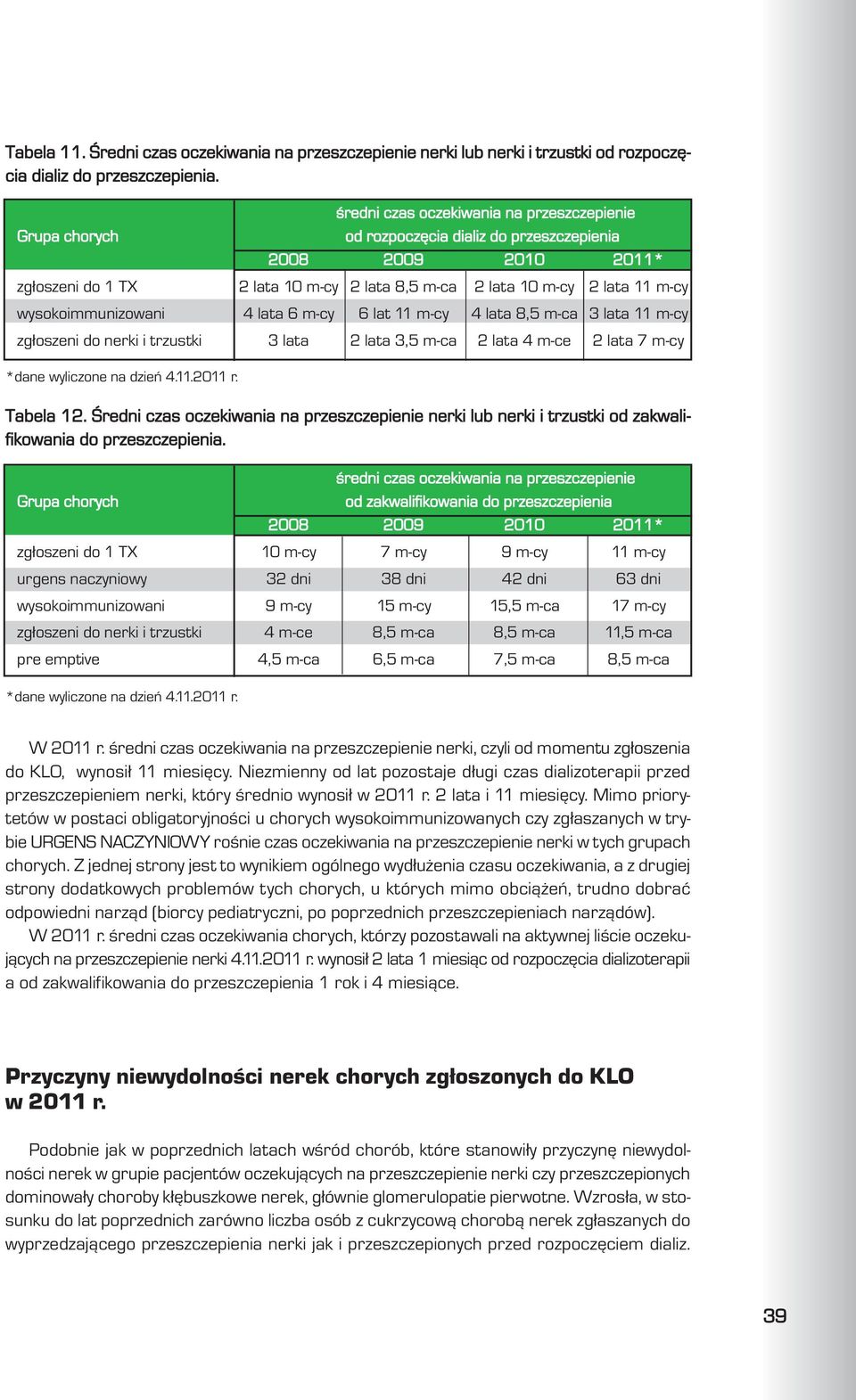 Tabela 11. Średni czas oczekiwania na przeszczepienie nerki lub nerki i trzustki od rozpoczęcia dializ do przeszczepienia.

| Grupa chorych | średni czas oczekiwania na przeszczepienie od rozpoczęcia dializ do przeszczepienia | | | |
|---|---|---|---|---|
| | 2008 | 2009 | 2010 | 2011* |
| zgłoszeni do 1 TX | 2 lata 10 m-cy | 2 lata 8,5 m-ca | 2 lata 10 m-cy | 2 lata 11 m-cy |
| wysokoimmunizowani | 4 lata 6 m-cy | 6 lat 11 m-cy | 4 lata 8,5 m-ca | 3 lata 11 m-cy |
| zgłoszeni do nerki i trzustki | 3 lata | 2 lata 3,5 m-ca | 2 lata 4 m-ce | 2 lata 7 m-cy |

*dane wyliczone na dzień 4.11.2011 r.

Tabela 12. Średni czas oczekiwania na przeszczepienie nerki lub nerki i trzustki od zakwalifikowania do przeszczepienia.

| Grupa chorych | średni czas oczekiwania na przeszczepienie od zakwalifikowania do przeszczepienia | | | |
|---|---|---|---|---|
| | 2008 | 2009 | 2010 | 2011* |
| zgłoszeni do 1 TX | 10 m-cy | 7 m-cy | 9 m-cy | 11 m-cy |
| urgens naczyniowy | 32 dni | 38 dni | 42 dni | 63 dni |
| wysokoimmunizowani | 9 m-cy | 15 m-cy | 15,5 m-ca | 17 m-cy |
| zgłoszeni do nerki i trzustki | 4 m-ce | 8,5 m-ca | 8,5 m-ca | 11,5 m-ca |
| pre emptive | 4,5 m-ca | 6,5 m-ca | 7,5 m-ca | 8,5 m-ca |

*dane wyliczone na dzień 4.11.2011 r.

W 2011 r. średni czas oczekiwania na przeszczepienie nerki, czyli od momentu zgłoszenia do KLO, wynosił 11 miesięcy. Niezmienny od lat pozostaje długi czas dializoterapii przed przeszczepieniem nerki, który średnio wynosił w 2011 r. 2 lata i 11 miesięcy. Mimo priorytetów w postaci obligatoryjności u chorych wysokoimmunizowanych czy zgłaszanych w trybie URGENS NACZYNIOWY rośnie czas oczekiwania na przeszczepienie nerki w tych grupach chorych. Z jednej strony jest to wynikiem ogólnego wydłużenia czasu oczekiwania, a z drugiej strony dodatkowych problemów tych chorych, u których mimo obciążeń, trudno dobrać odpowiedni narząd (biorcy pediatryczni, po poprzednich przeszczepieniach narządów).

W 2011 r. średni czas oczekiwania chorych, którzy pozostawali na aktywnej liście oczekujących na przeszczepienie nerki 4.11.2011 r. wynosił 2 lata 1 miesiąc od rozpoczęcia dializoterapii a od zakwalifikowania do przeszczepienia 1 rok i 4 miesiące.

Przyczyny niewydolności nerek chorych zgłoszonych do KLO w 2011 r.

Podobnie jak w poprzednich latach wśród chorób, które stanowiły przyczynę niewydolności nerek w grupie pacjentów oczekujących na przeszczepienie nerki czy przeszczepionych dominowały choroby kłębuszkowe nerek, głównie glomerulopatie pierwotne. Wzrosła, w stosunku do lat poprzednich zarówno liczba osób z cukrzycową chorobą nerek zgłaszanych do wyprzedzającego przeszczepienia nerki jak i przeszczepionych przed rozpoczęciem dializ.

39